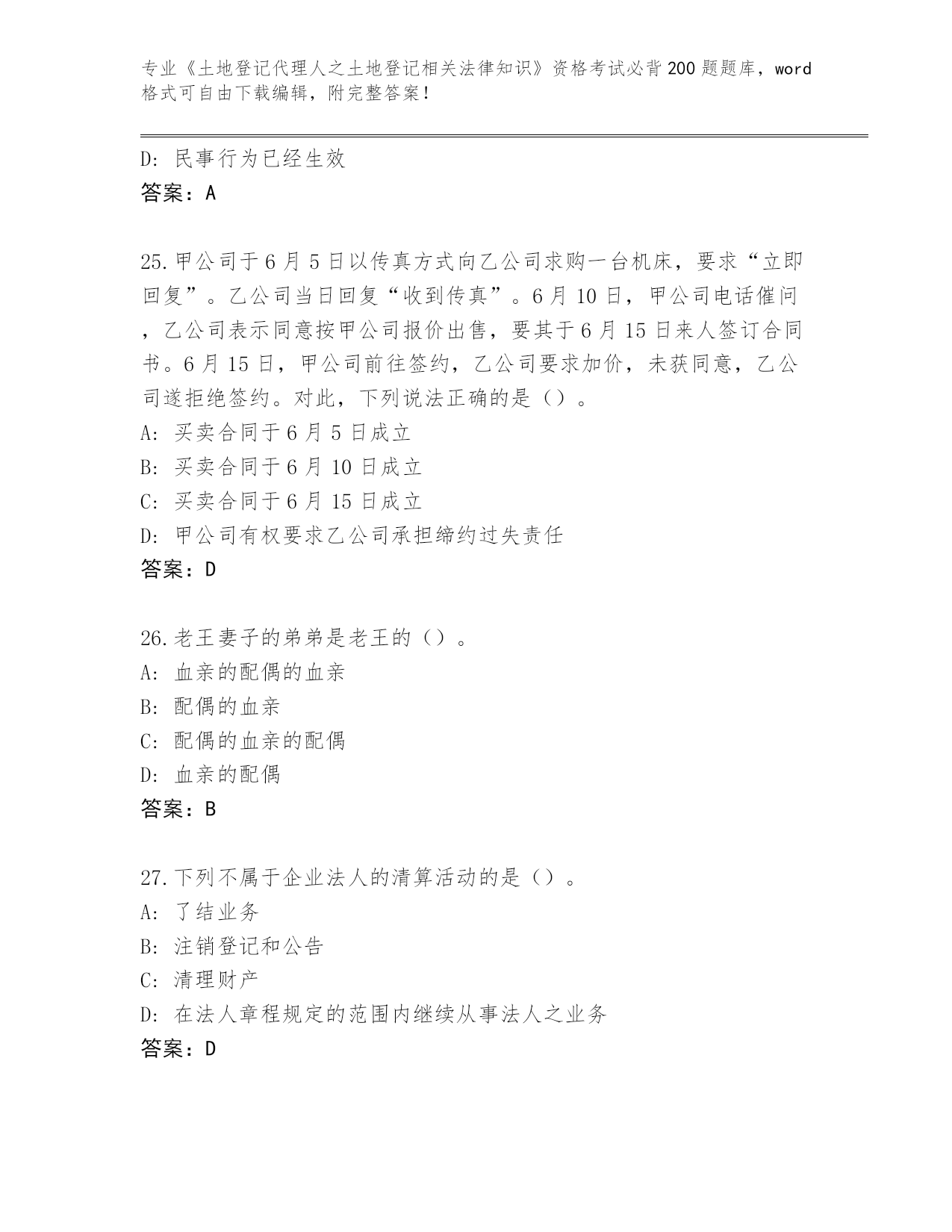 专业《土地登记代理人之土地登记相关法律知识》资格考试必背200题题库，word格式可自由下载编辑，附完整答案！

D: 民事行为已经生效
答案：A

25.甲公司于6月5日以传真方式向乙公司求购一台机床，要求“立即回复”。乙公司当日回复“收到传真”。6月10日，甲公司电话催问，乙公司表示同意按甲公司报价出售，要其于6月15日来人签订合同书。6月15日，甲公司前往签约，乙公司要求加价，未获同意，乙公司遂拒绝签约。对此，下列说法正确的是（）。
A: 买卖合同于6月5日成立
B: 买卖合同于6月10日成立
C: 买卖合同于6月15日成立
D: 甲公司有权要求乙公司承担缔约过失责任
答案：D

26.老王妻子的弟弟是老王的（）。
A: 血亲的配偶的血亲
B: 配偶的血亲
C: 配偶的血亲的配偶
D: 血亲的配偶
答案：B

27.下列不属于企业法人的清算活动的是（）。
A: 了结业务
B: 注销登记和公告
C: 清理财产
D: 在法人章程规定的范围内继续从事法人之业务
答案：D